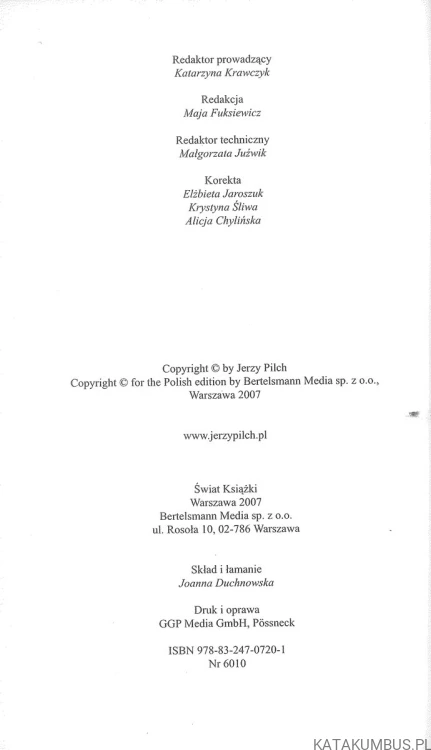 Redaktor prowadzący
Katarzyna Krawczyk

Redakcja
Maja Fuksiewicz

Redaktor techniczny
Małgorzata Juźwik

Korekta
Elżbieta Jaroszuk
Krystyna Śliwa
Alicja Chylińska

Copyright © by Jerzy Pilch
Copyright © for the Polish edition by Bertelsmann Media sp. z o.o., Warszawa 2007

www.jerzypilch.pl

Świat Książki
Warszawa 2007
Bertelsmann Media sp. z o.o.
ul. Rosoła 10, 02-786 Warszawa

Skład i łamanie
Joanna Duchnowska

Druk i oprawa
GGP Media GmbH, Pössneck

ISBN 978-83-247-0720-1
Nr 6010

KATAKUMBUS.PL